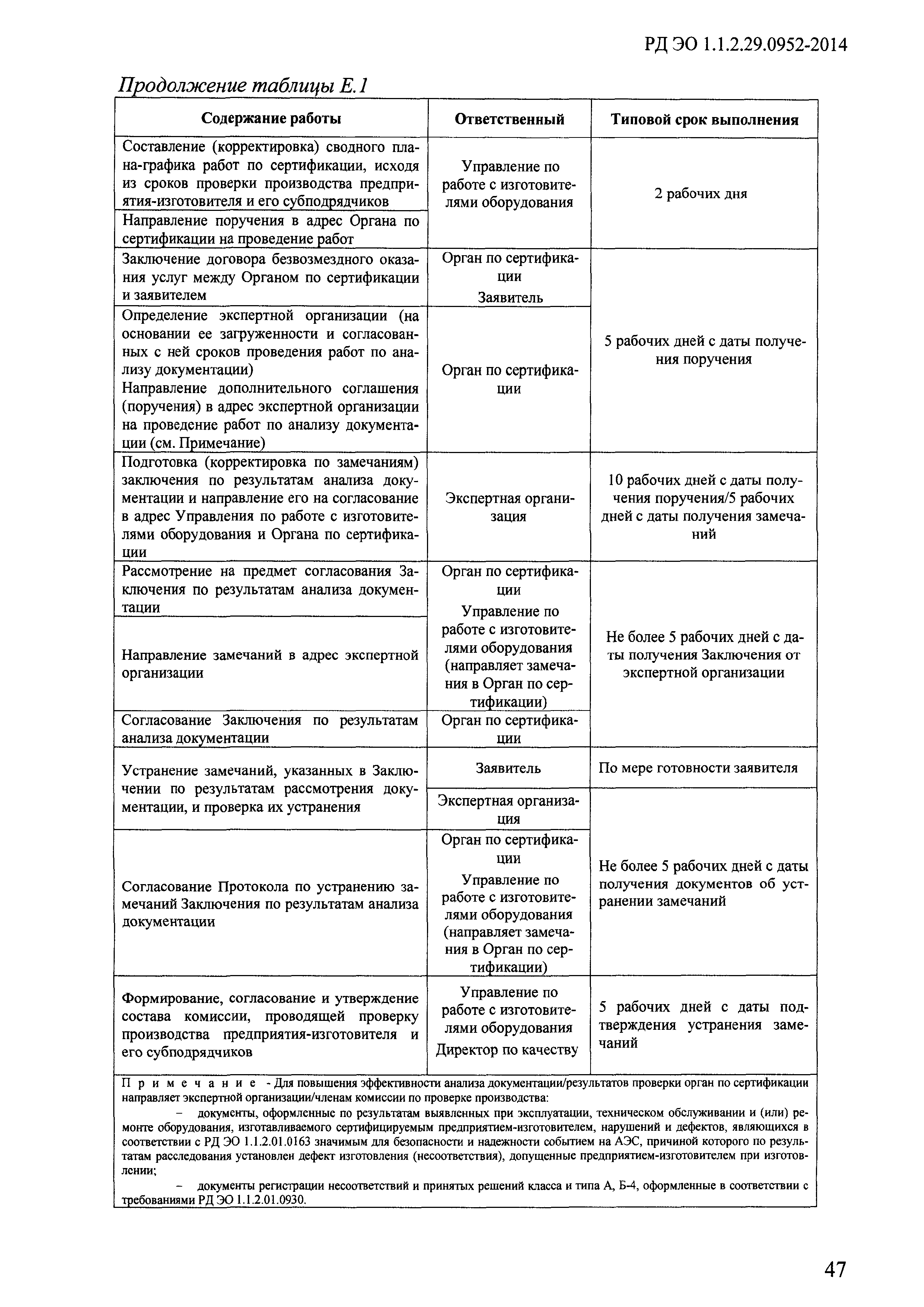 РД ЭО 1.1.2.29.0952-2014

Продолжение таблицы Е.1

| Содержание работы | Ответственный | Типовой срок выполнения |
|---|---|---|
| Составление (корректировка) сводного плана-графика работ по сертификации, исходя из сроков проверки производства предприятия-изготовителя и его субподрядчиков | Управление по работе с изготовителями оборудования | 2 рабочих дня |
| Направление поручения в адрес Органа по сертификации на проведение работ | | |
| Заключение договора безвозмездного оказания услуг между Органом по сертификации и заявителем | Орган по сертификации Заявитель | 5 рабочих дней с даты получения поручения |
| Определение экспертной организации (на основании ее загруженности и согласованных с ней сроков проведения работ по анализу документации) Направление дополнительного соглашения (поручения) в адрес экспертной организации на проведение работ по анализу документации (см. Примечание) | Орган по сертификации | |
| Подготовка (корректировка по замечаниям) заключения по результатам анализа документации и направление его на согласование в адрес Управления по работе с изготовителями оборудования и Органа по сертификации | Экспертная организация | 10 рабочих дней с даты получения поручения/5 рабочих дней с даты получения замечаний |
| Рассмотрение на предмет согласования Заключения по результатам анализа документации | Орган по сертификации Управление по работе с изготовителями оборудования (направляет замечания в Орган по сертификации) | Не более 5 рабочих дней с даты получения Заключения от экспертной организации |
| Направление замечаний в адрес экспертной организации | | |
| Согласование Заключения по результатам анализа документации | Орган по сертификации | |
| Устранение замечаний, указанных в Заключении по результатам рассмотрения документации, и проверка их устранения | Заявитель | По мере готовности заявителя |
| | Экспертная организация | Не более 5 рабочих дней с даты получения документов об устранении замечаний |
| Согласование Протокола по устранению замечаний Заключения по результатам анализа документации | Орган по сертификации Управление по работе с изготовителями оборудования (направляет замечания в Орган по сертификации) | |
| Формирование, согласование и утверждение состава комиссии, проводящей проверку производства предприятия-изготовителя и его субподрядчиков | Управление по работе с изготовителями оборудования Директор по качеству | 5 рабочих дней с даты подтверждения устранения замечаний |

Примечание - Для повышения эффективности анализа документации/результатов проверки орган по сертификации направляет экспертной организации/членам комиссии по проверке производства:

– документы, оформленные по результатам выявленных при эксплуатации, техническом обслуживании и (или) ремонте оборудования, изготавливаемого сертифицируемым предприятием-изготовителем, нарушений и дефектов, являющихся в соответствии с РД ЭО 1.1.2.01.0163 значимым для безопасности и надежности событием на АЭС, причиной которого по результатам расследования установлен дефект изготовления (несоответствия), допущенные предприятием-изготовителем при изготовлении;

– документы регистрации несоответствий и принятых решений класса и типа А, Б-4, оформленные в соответствии с требованиями РД ЭО 1.1.2.01.0930.

47